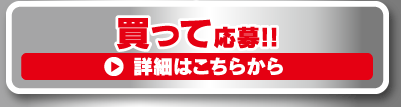 買って応募!!

詳細はこちらから